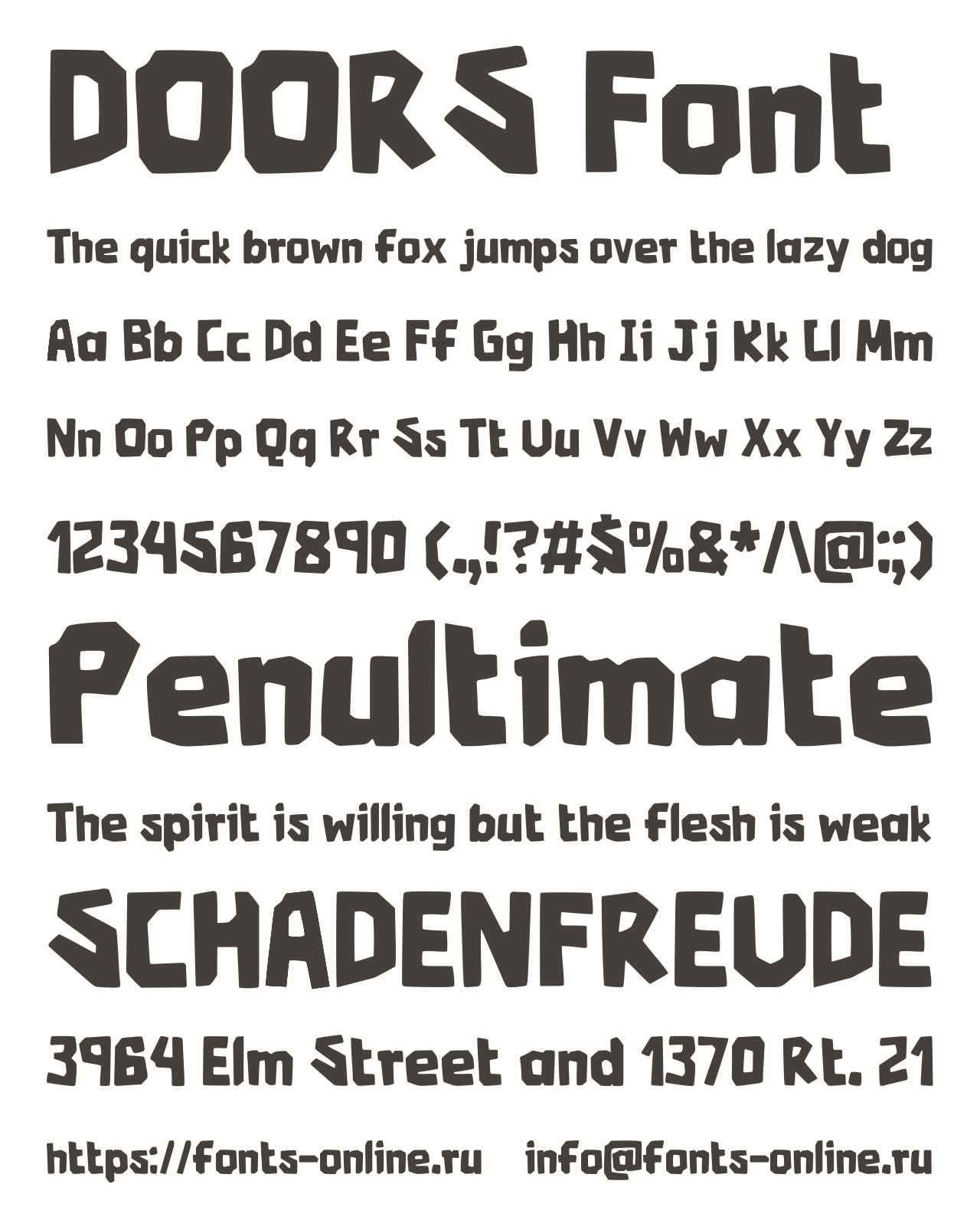 DOORS Font

The quick brown fox jumps over the lazy dog

Aa Bb Cc Dd Ee Ff Gg Hh Ii Jj Kk Ll Mm

Nn Oo Pp Qq Rr Ss Tt Uu Vv Ww Xx Yy Zz

1234567890 (.,!?#$%&*/\@:;)

Penultimate

The spirit is willing but the flesh is weak

SCHADENFREUDE

3964 Elm Street and 1370 Rt. 21

https://fonts-online.ru info@fonts-online.ru